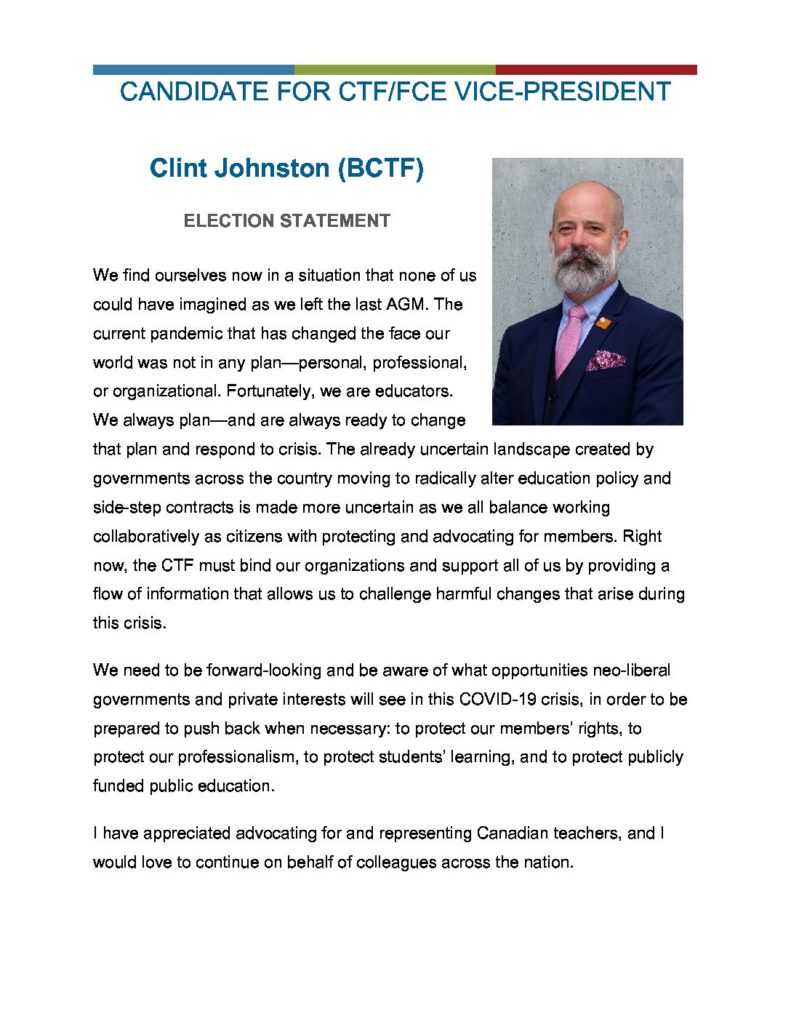 CANDIDATE FOR CTF/FCE VICE-PRESIDENT

Clint Johnston (BCTF)

ELECTION STATEMENT

We find ourselves now in a situation that none of us could have imagined as we left the last AGM. The current pandemic that has changed the face our world was not in any plan—personal, professional, or organizational. Fortunately, we are educators. We always plan—and are always ready to change that plan and respond to crisis. The already uncertain landscape created by governments across the country moving to radically alter education policy and side-step contracts is made more uncertain as we all balance working collaboratively as citizens with protecting and advocating for members. Right now, the CTF must bind our organizations and support all of us by providing a flow of information that allows us to challenge harmful changes that arise during this crisis.

We need to be forward-looking and be aware of what opportunities neo-liberal governments and private interests will see in this COVID-19 crisis, in order to be prepared to push back when necessary: to protect our members' rights, to protect our professionalism, to protect students' learning, and to protect publicly funded public education.

I have appreciated advocating for and representing Canadian teachers, and I would love to continue on behalf of colleagues across the nation.